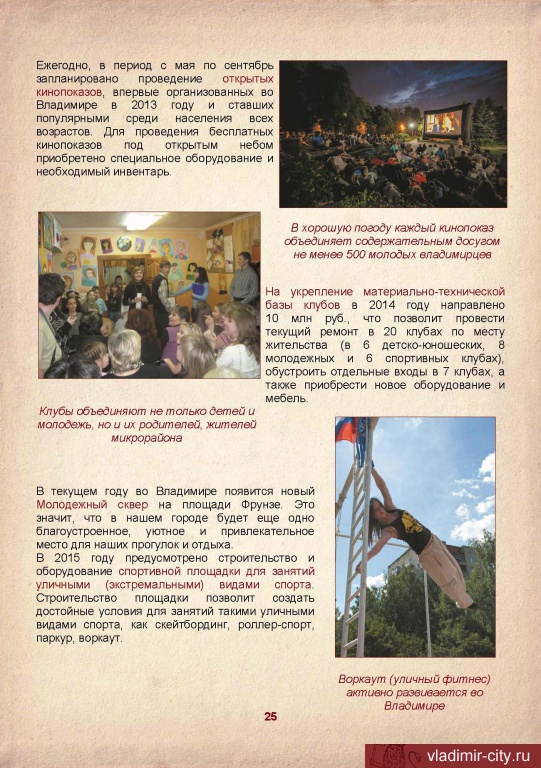 Ежегодно, в период с мая по сентябрь запланировано проведение открытых кинопоказов, впервые организованных во Владимире в 2013 году и ставших популярными среди населения всех возрастов. Для проведения бесплатных кинопоказов под открытым небом приобретено специальное оборудование и необходимый инвентарь.

В хорошую погоду каждый кинопоказ объединяет содержательным досугом не менее 500 молодых владимирцев

На укрепление материально-технической базы клубов в 2014 году направлено 10 млн руб., что позволит провести текущий ремонт в 20 клубах по месту жительства (в 6 детско-юношеских, 8 молодежных и 6 спортивных клубах), обустроить отдельные входы в 7 клубах, а также приобрести новое оборудование и мебель.

Клубы объединяют не только детей и молодежь, но и их родителей, жителей микрорайона

В текущем году во Владимире появится новый Молодежный сквер на площади Фрунзе. Это значит, что в нашем городе будет еще одно благоустроенное, уютное и привлекательное место для наших прогулок и отдыха.
В 2015 году предусмотрено строительство и оборудование спортивной площадки для занятий уличными (экстремальными) видами спорта. Строительство площадки позволит создать достойные условия для занятий такими уличными видами спорта, как скейтбординг, роллер-спорт, паркур, воркаут.

Воркаут (уличный фитнес) активно развивается во Владимире

25

vladimir-city.ru